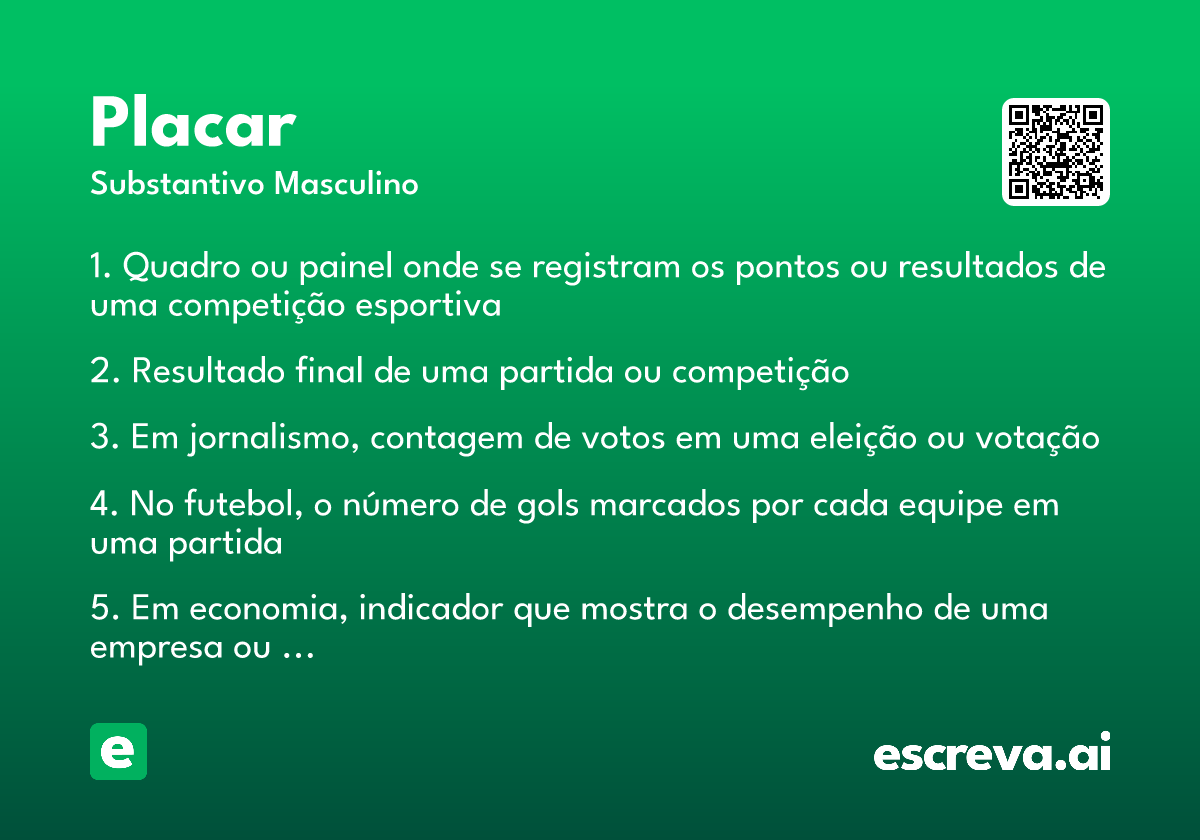 Placar
Substantivo Masculino

1. Quadro ou painel onde se registram os pontos ou resultados de uma competição esportiva

2. Resultado final de uma partida ou competição

3. Em jornalismo, contagem de votos em uma eleição ou votação

4. No futebol, o número de gols marcados por cada equipe em uma partida

5. Em economia, indicador que mostra o desempenho de uma empresa ou ...

e

escreva.ai